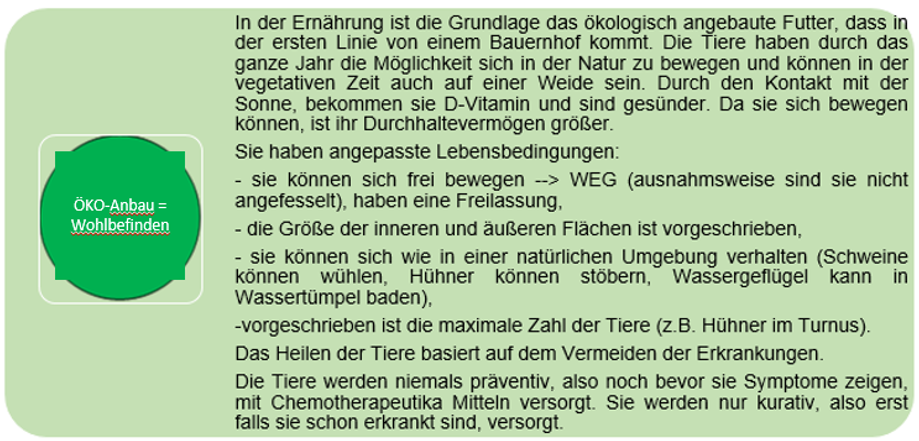 ÖKO-Anbau = Wohlbefinden

In der Ernährung ist die Grundlage das ökologisch angebaute Futter, dass in der ersten Linie von einem Bauernhof kommt. Die Tiere haben durch das ganze Jahr die Möglichkeit sich in der Natur zu bewegen und können in der vegetativen Zeit auch auf einer Weide sein. Durch den Kontakt mit der Sonne, bekommen sie D-Vitamin und sind gesünder. Da sie sich bewegen können, ist ihr Durchhaltevermögen größer.

Sie haben angepasste Lebensbedingungen:

- sie können sich frei bewegen --> WEG (ausnahmsweise sind sie nicht angefesselt), haben eine Freilassung,

- die Größe der inneren und äußeren Flächen ist vorgeschrieben,

- sie können sich wie in einer natürlichen Umgebung verhalten (Schweine können wühlen, Hühner können stöbern, Wassergeflügel kann in Wassertümpel baden),

-vorgeschrieben ist die maximale Zahl der Tiere (z.B. Hühner im Turnus).

Das Heilen der Tiere basiert auf dem Vermeiden der Erkrankungen.

Die Tiere werden niemals präventiv, also noch bevor sie Symptome zeigen, mit Chemotherapeutika Mitteln versorgt. Sie werden nur kurativ, also erst falls sie schon erkrankt sind, versorgt.